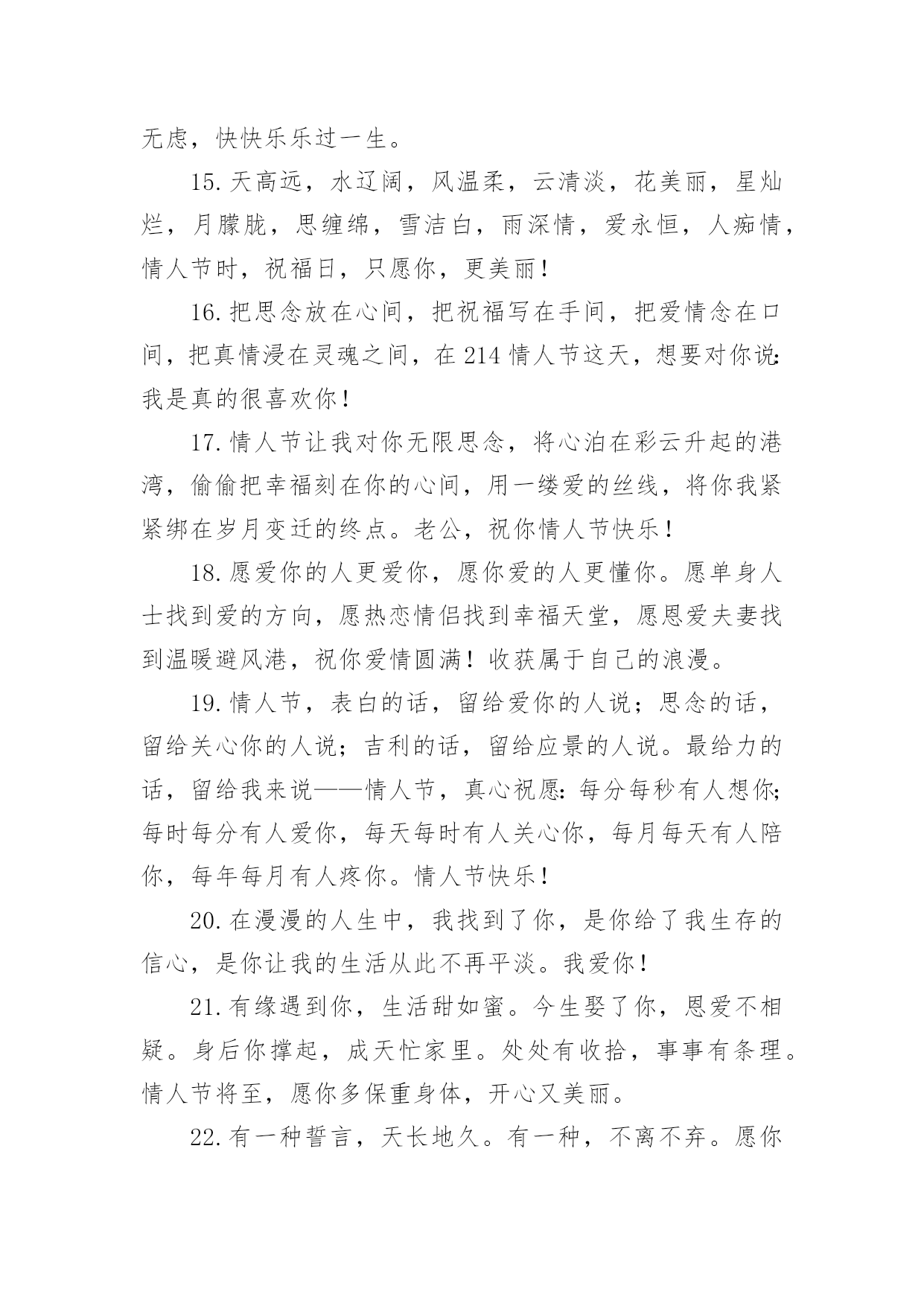 无虑，快快乐乐过一生。

15.天高远，水辽阔，风温柔，云清淡，花美丽，星灿烂，月朦胧，思缠绵，雪洁白，雨深情，爱永恒，人痴情，情人节时，祝福日，只愿你，更美丽！

16.把思念放在心间，把祝福写在手间，把爱情念在口间，把真情浸在灵魂之间，在214情人节这天，想要对你说:我是真的很喜欢你！

17.情人节让我对你无限思念，将心泊在彩云升起的港湾，偷偷把幸福刻在你的心间，用一缕爱的丝线，将你我紧紧绑在岁月变迁的终点。老公，祝你情人节快乐！

18.愿爱你的人更爱你，愿你爱的人更懂你。愿单身人士找到爱的方向，愿热恋情侣找到幸福天堂，愿恩爱夫妻找到温暖避风港，祝你爱情圆满！收获属于自己的浪漫。

19.情人节，表白的话，留给爱你的人说；思念的话，留给关心你的人说；吉利的话，留给应景的人说。最给力的话，留给我来说——情人节，真心祝愿:每分每秒有人想你;每时每分有人爱你，每天每时有人关心你，每月每天有人陪你，每年每月有人疼你。情人节快乐！

20.在漫漫的人生中，我找到了你，是你给了我生存的信心，是你让我的生活从此不再平淡。我爱你！

21.有缘遇到你，生活甜如蜜。今生娶了你，恩爱不相疑。身后你撑起，成天忙家里。处处有收拾，事事有条理。情人节将至，愿你多保重身体，开心又美丽。

22.有一种誓言，天长地久。有一种，不离不弃。愿你